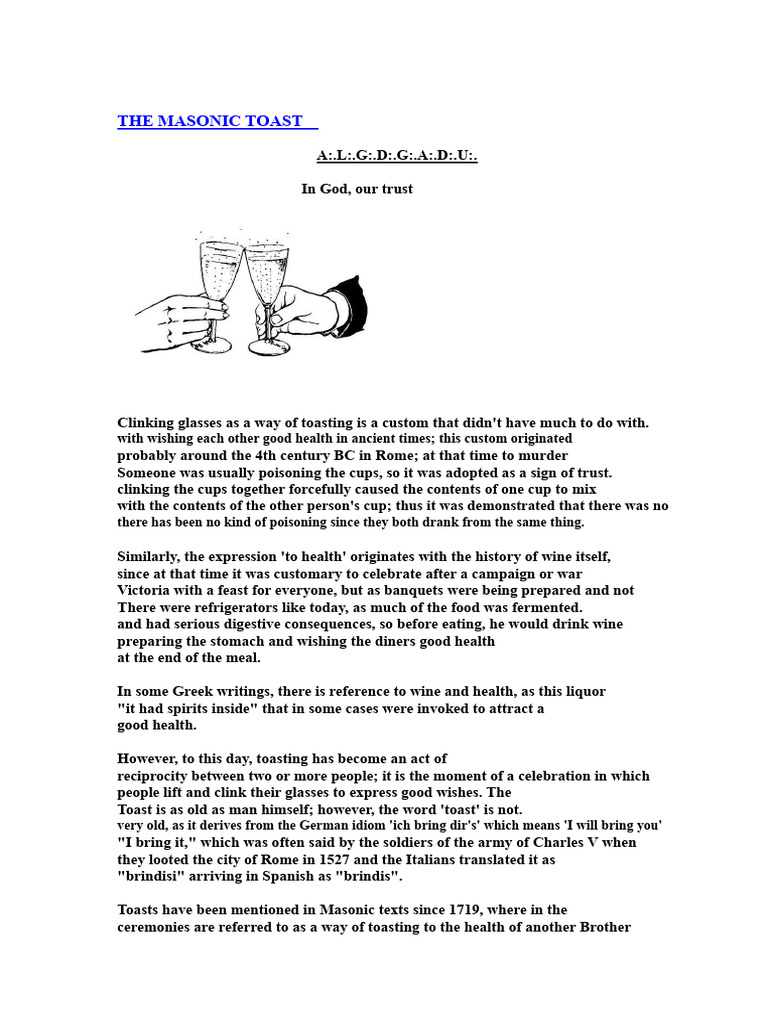 THE MASONIC TOAST

A:.L:.G:.D:.G:.A:.D:.U:.

In God, our trust

Clinking glasses as a way of toasting is a custom that didn't have much to do with. with wishing each other good health in ancient times; this custom originated probably around the 4th century BC in Rome; at that time to murder Someone was usually poisoning the cups, so it was adopted as a sign of trust. clinking the cups together forcefully caused the contents of one cup to mix with the contents of the other person's cup; thus it was demonstrated that there was no there has been no kind of poisoning since they both drank from the same thing.

Similarly, the expression 'to health' originates with the history of wine itself, since at that time it was customary to celebrate after a campaign or war Victoria with a feast for everyone, but as banquets were being prepared and not There were refrigerators like today, as much of the food was fermented. and had serious digestive consequences, so before eating, he would drink wine preparing the stomach and wishing the diners good health at the end of the meal.

In some Greek writings, there is reference to wine and health, as this liquor "it had spirits inside" that in some cases were invoked to attract a good health.

However, to this day, toasting has become an act of reciprocity between two or more people; it is the moment of a celebration in which people lift and clink their glasses to express good wishes. The Toast is as old as man himself; however, the word 'toast' is not. very old, as it derives from the German idiom 'ich bring dir's' which means 'I will bring you' "I bring it," which was often said by the soldiers of the army of Charles V when they looted the city of Rome in 1527 and the Italians translated it as "brindisi" arriving in Spanish as "brindis".

Toasts have been mentioned in Masonic texts since 1719, where in the ceremonies are referred to as a way of toasting to the health of another Brother